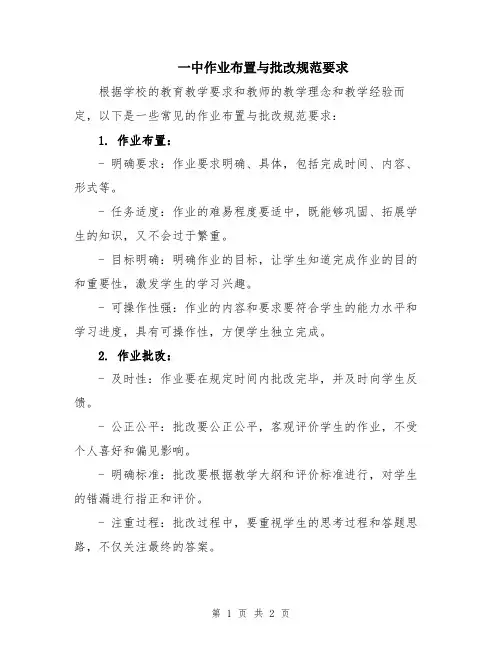 一中作业布置与批改规范要求

根据学校的教育教学要求和教师的教学理念和教学经验而定，以下是一些常见的作业布置与批改规范要求：

1. 作业布置：

- 明确要求：作业要求明确、具体，包括完成时间、内容、形式等。

- 任务适度：作业的难易程度要适中，既能够巩固、拓展学生的知识，又不会过于繁重。

- 目标明确：明确作业的目标，让学生知道完成作业的目的和重要性，激发学生的学习兴趣。

- 可操作性强：作业的内容和要求要符合学生的能力水平和学习进度，具有可操作性，方便学生独立完成。

2. 作业批改：

- 及时性：作业要在规定时间内批改完毕，并及时向学生反馈。

- 公正公平：批改要公正公平，客观评价学生的作业，不受个人喜好和偏见影响。

- 明确标准：批改要根据教学大纲和评价标准进行，对学生的错漏进行指正和评价。

- 注重过程：批改过程中，要重视学生的思考过程和答题思路，不仅关注最终的答案。

第 1 页 共 2 页